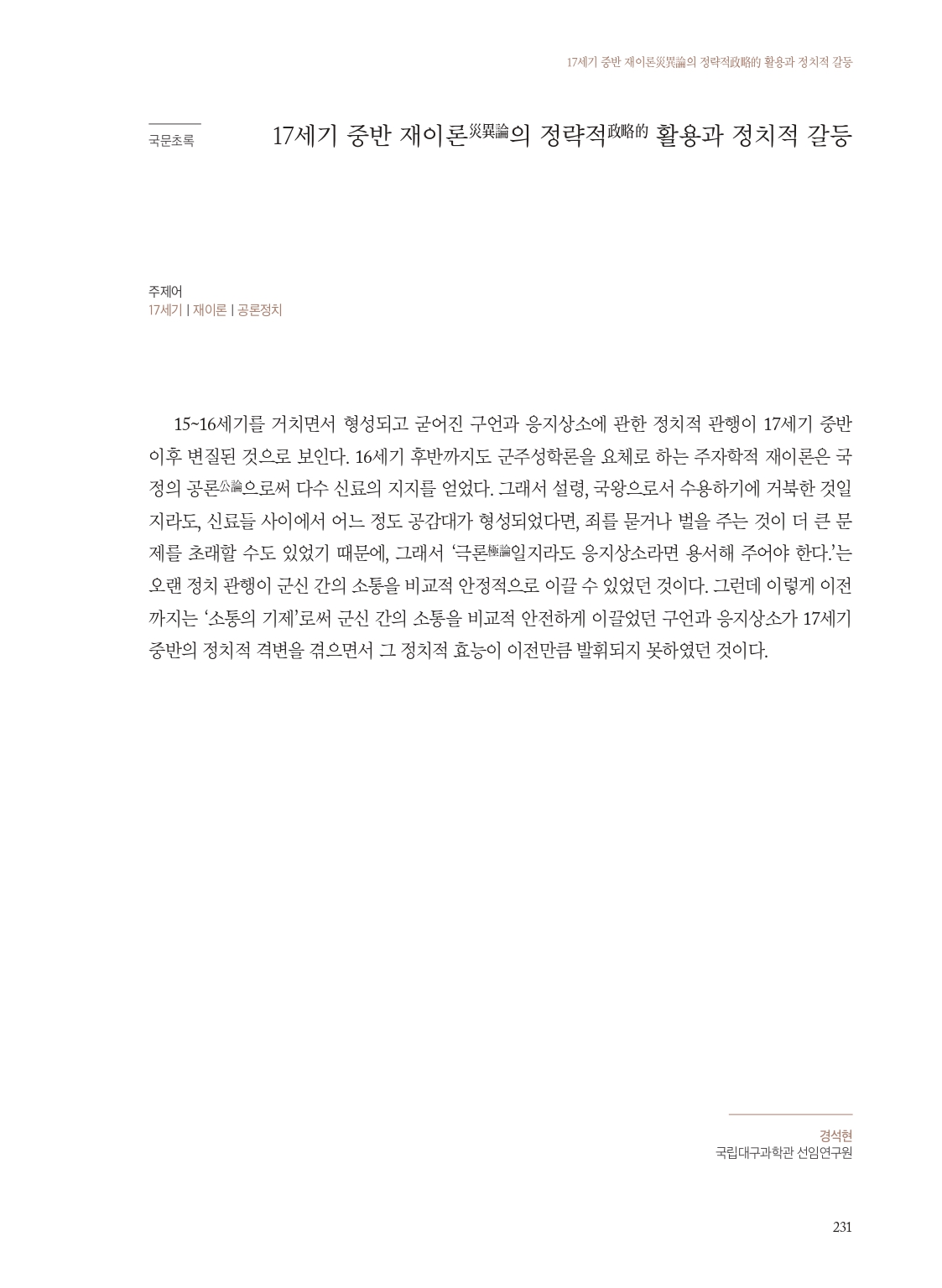 17세기 중반 재이론災異論의 정략적政略的 활용과 정치적 갈등

국문초록

17세기 중반 재이론災異論의 정략적政略的 활용과 정치적 갈등

주제어
17세기 | 재이론 | 공론정치

15~16세기를 거치면서 형성되고 굳어진 구언과 응지상소에 관한 정치적 관행이 17세기 중반 이후 변질된 것으로 보인다. 16세기 후반까지도 군주성학론을 요체로 하는 주자학적 재이론은 국정의 공론公論으로써 다수 신료의 지지를 얻었다. 그래서 설령, 국왕으로서 수용하기에 거북한 것일지라도, 신료들 사이에서 어느 정도 공감대가 형성되었다면, 죄를 묻거나 벌을 주는 것이 더 큰 문제를 초래할 수도 있었기 때문에, 그래서 '극론極論일지라도 응지상소라면 용서해 주어야 한다.'는 오랜 정치 관행이 군신 간의 소통을 비교적 안정적으로 이끌 수 있었던 것이다. 그런데 이렇게 이전까지는 '소통의 기제'로써 군신 간의 소통을 비교적 안전하게 이끌었던 구언과 응지상소가 17세기 중반의 정치적 격변을 겪으면서 그 정치적 효능이 이전만큼 발휘되지 못하였던 것이다.

경석현
국립대구과학관 선임연구원

231